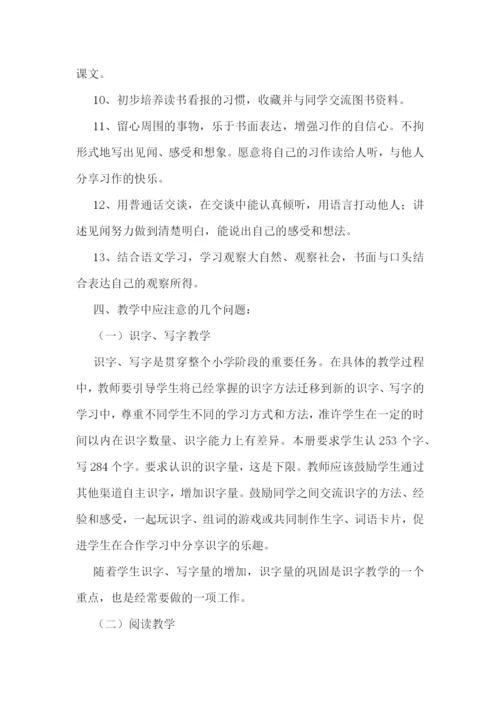 课文。

10、初步培养读书看报的习惯，收藏并与同学交流图书资料。

11、留心周围的事物，乐于书面表达，增强习作的自信心。不拘形式地写出见闻、感受和想象。愿意将自己的习作读给人听，与他人分享习作的快乐。

12、用普通话交谈，在交谈中能认真倾听，用语言打动他人；讲述见闻努力做到清楚明白，能说出自己的感受和想法。

13、结合语文学习，学习观察大自然、观察社会，书面与口头结合表达自己的观察所得。

四、教学中应注意的几个问题：

（一）识字、写字教学

识字、写字是贯穿整个小学阶段的重要任务。在具体的教学过程中，教师要引导学生将已经掌握的识字方法迁移到新的识字、写字的学习中，尊重不同学生不同的学习方式和方法，准许学生在一定的时间以内在识字数量、识字能力上有差异。本册要求学生认 253 个字、写 284 个字。要求认识的识字量，这是下限。教师应该鼓励学生通过其他渠道自主识字，增加识字量。鼓励同学之间交流识字的方法、经验和感受，一起玩识字、组词的游戏或共同制作生字、词语卡片，促进学生在合作学习中分享识字的乐趣。

随着学生识字、写字量的增加，识字量的巩固是识字教学的一个重点，也是经常要做的一项工作。

（二）阅读教学